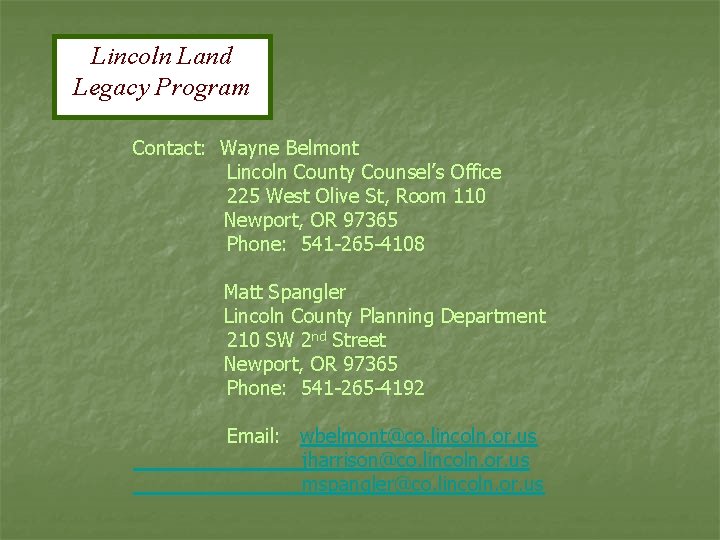 Lincoln Land
Legacy Program

Contact: Wayne Belmont
Lincoln County Counsel's Office
225 West Olive St, Room 110
Newport, OR 97365
Phone: 541-265-4108

Matt Spangler
Lincoln County Planning Department
210 SW 2nd Street
Newport, OR 97365
Phone: 541-265-4192

Email: wbelmont@co.lincoln.or.us
jharrison@co.lincoln.or.us
mspangler@co.lincoln.or.us